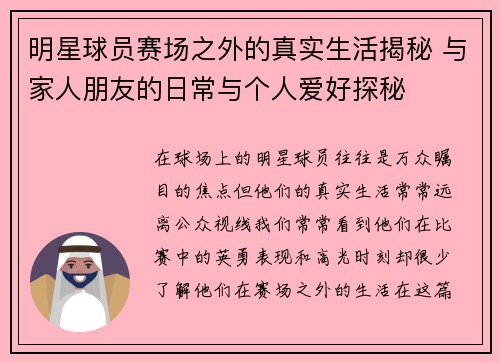 明星球员赛场之外的真实生活揭秘 与家人朋友的日常与个人爱好探秘

在球场上的明星球员往往是万众瞩目的焦点但他们的真实生活常常远离公众视线我们常常看到他们在比赛中的英勇表现和高光时刻却很少了解他们在赛场之外的生活在这篇